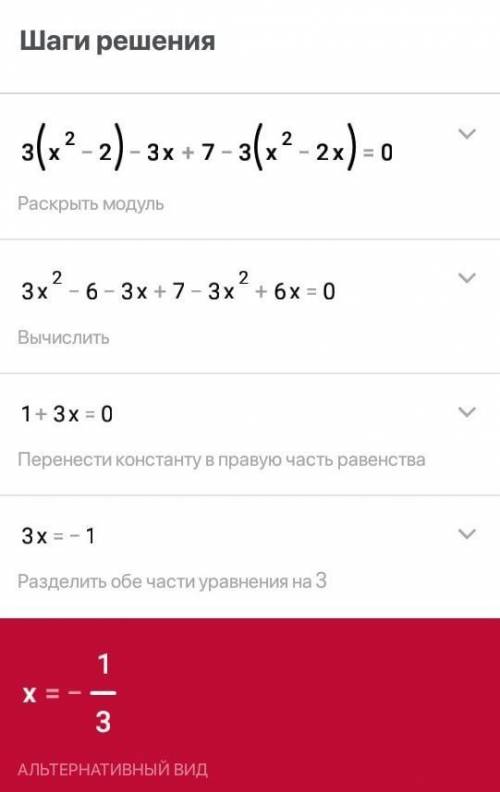 Шаги решения

$3(x^2-2)-3x+7-3(x^2-2x)=0$

Раскрыть модуль

$3x^2-6-3x+7-3x^2+6x=0$

Вычислить

$1+3x=0$

Перенести константу в правую часть равенства

$3x=-1$

Разделить обе части уравнения на 3

$x=-\frac{1}{3}$

АЛЬТЕРНАТИВНЫЙ ВИД